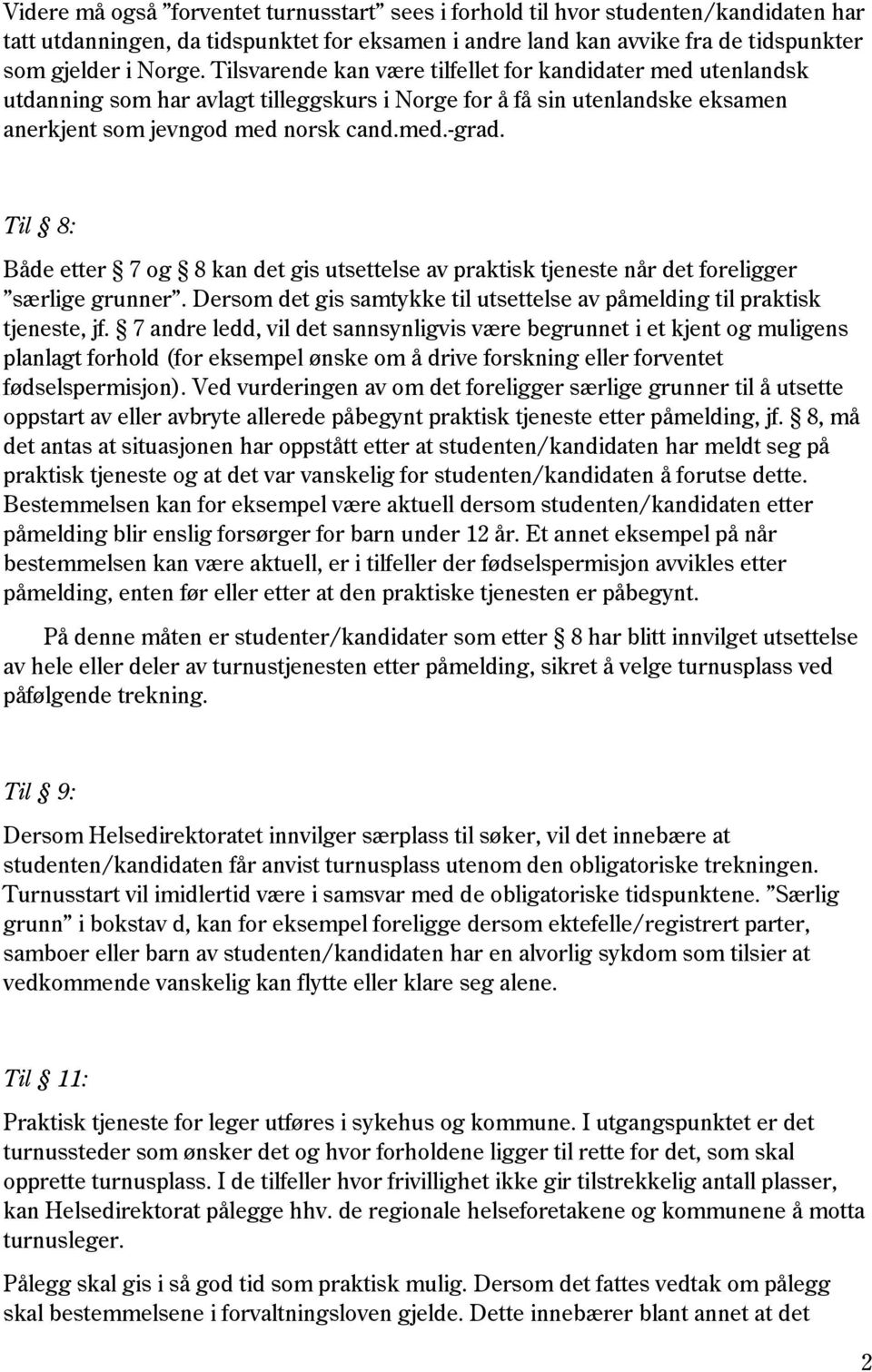 Videre må også ”forventet turnusstart” sees i forhold til hvor studenten/kandidaten har tatt utdanningen, da tidspunktet for eksamen i andre land kan avvike fra de tidspunkter som gjelder i Norge. Tilsvarende kan være tilfellet for kandidater med utenlandsk utdanning som har avlagt tilleggskurs i Norge for å få sin utenlandske eksamen anerkjent som jevngod med norsk cand.med.-grad.

Til § 8:

Både etter § 7 og § 8 kan det gis utsettelse av praktisk tjeneste når det foreligger ”særlige grunner”. Dersom det gis samtykke til utsettelse av påmelding til praktisk tjeneste, jf. § 7 andre ledd, vil det sannsynligvis være begrunnet i et kjent og muligens planlagt forhold (for eksempel ønske om å drive forskning eller forventet fødselspermisjon). Ved vurderingen av om det foreligger særlige grunner til å utsette oppstart av eller avbryte allerede påbegynt praktisk tjeneste etter påmelding, jf. § 8, må det antas at situasjonen har oppstått etter at studenten/kandidaten har meldt seg på praktisk tjeneste og at det var vanskelig for studenten/kandidaten å forutse dette. Bestemmelsen kan for eksempel være aktuell dersom studenten/kandidaten etter påmelding blir enslig forsørger for barn under 12 år. Et annet eksempel på når bestemmelsen kan være aktuell, er i tilfeller der fødselspermisjon avvikles etter påmelding, enten før eller etter at den praktiske tjenesten er påbegynt.

På denne måten er studenter/kandidater som etter § 8 har blitt innvilget utsettelse av hele eller deler av turnustjenesten etter påmelding, sikret å velge turnusplass ved påfølgende trekning.

Til § 9:

Dersom Helsedirektoratet innvilger særplass til søker, vil det innebære at studenten/kandidaten får anvist turnusplass utenom den obligatoriske trekningen. Turnusstart vil imidlertid være i samsvar med de obligatoriske tidspunktene. ”Særlig grunn” i bokstav d, kan for eksempel foreligge dersom ektefelle/registrert parter, samboer eller barn av studenten/kandidaten har en alvorlig sykdom som tilsier at vedkommende vanskelig kan flytte eller klare seg alene.

Til § 11:

Praktisk tjeneste for leger utføres i sykehus og kommune. I utgangspunktet er det turnussteder som ønsker det og hvor forholdene ligger til rette for det, som skal opprette turnusplass. I de tilfeller hvor frivillighet ikke gir tilstrekkelig antall plasser, kan Helsedirektorat pålegge hhv. de regionale helseforetakene og kommunene å motta turnusleger.

Pålegg skal gis i så god tid som praktisk mulig. Dersom det fattes vedtak om pålegg skal bestemmelsene i forvaltningsloven gjelde. Dette innebærer blant annet at det

2